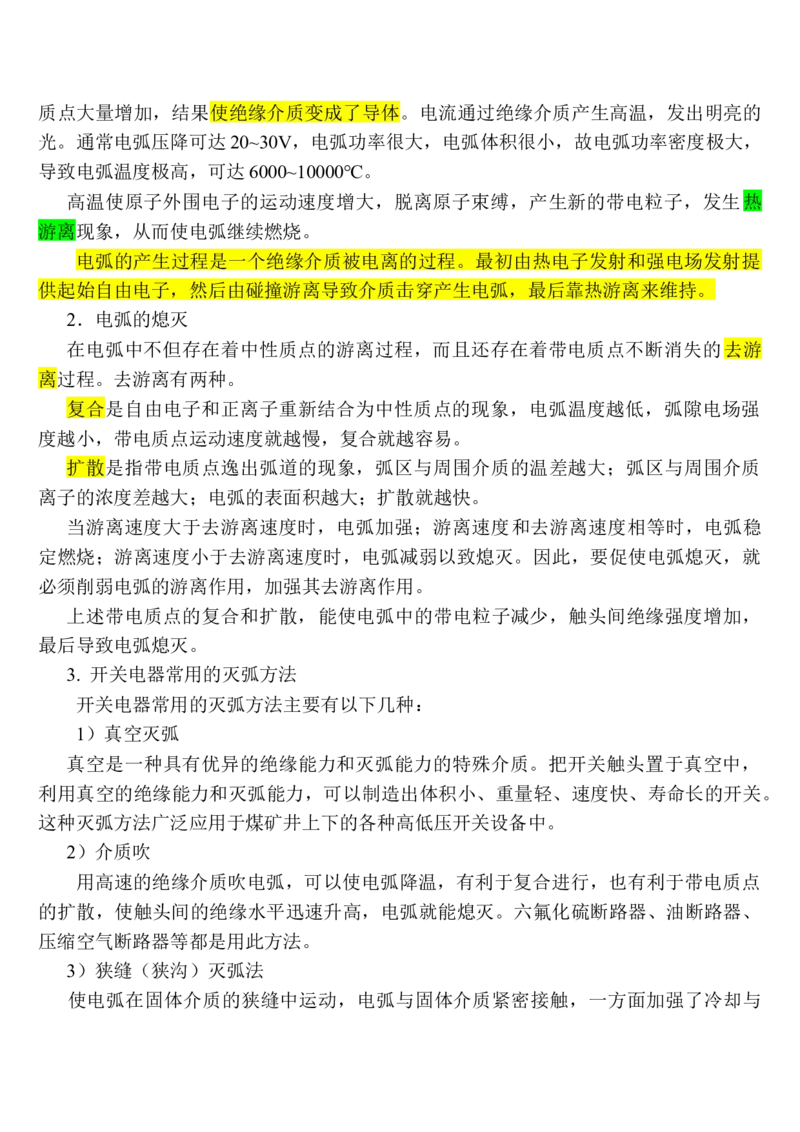 质点大量增加，结果使绝缘介质变成了导体。电流通过绝缘介质产生高温，发出明亮的光。通常电弧压降可达 20~30V，电弧功率很大，电弧体积很小，故电弧功率密度极大，导致电弧温度极高，可达 6000~10000℃。

高温使原子外围电子的运动速度增大，脱离原子束缚，产生新的带电粒子，发生热游离现象，从而使电弧继续燃烧。

电弧的产生过程是一个绝缘介质被电离的过程。最初由热电子发射和强电场发射提供起始自由电子，然后由碰撞游离导致介质击穿产生电弧，最后靠热游离来维持。

2．电弧的熄灭

在电弧中不但存在着中性质点的游离过程，而且还存在着带电质点不断消失的去游离过程。去游离有两种。

复合是自由电子和正离子重新结合为中性质点的现象，电弧温度越低，弧隙电场强度越小，带电质点运动速度就越慢，复合就越容易。

扩散是指带电质点逸出弧道的现象，弧区与周围介质的温差越大；弧区与周围介质离子的浓度差越大；电弧的表面积越大；扩散就越快。

当游离速度大于去游离速度时，电弧加强；游离速度和去游离速度相等时，电弧稳定燃烧；游离速度小于去游离速度时，电弧减弱以致熄灭。因此，要促使电弧熄灭，就必须削弱电弧的游离作用，加强其去游离作用。

上述带电质点的复合和扩散，能使电弧中的带电粒子减少，触头间绝缘强度增加，最后导致电弧熄灭。

3. 开关电器常用的灭弧方法

开关电器常用的灭弧方法主要有以下几种：

1）真空灭弧

真空是一种具有优异的绝缘能力和灭弧能力的特殊介质。把开关触头置于真空中，利用真空的绝缘能力和灭弧能力，可以制造出体积小、重量轻、速度快、寿命长的开关。这种灭弧方法广泛应用于煤矿井上下的各种高低压开关设备中。

2）介质吹

用高速的绝缘介质吹电弧，可以使电弧降温，有利于复合进行，也有利于带电质点的扩散，使触头间的绝缘水平迅速升高，电弧就能熄灭。六氟化硫断路器、油断路器、压缩空气断路器等都是用此方法。

3）狭缝（狭沟）灭弧法

使电弧在固体介质的狭缝中运动，电弧与固体介质紧密接触，一方面加强了冷却与